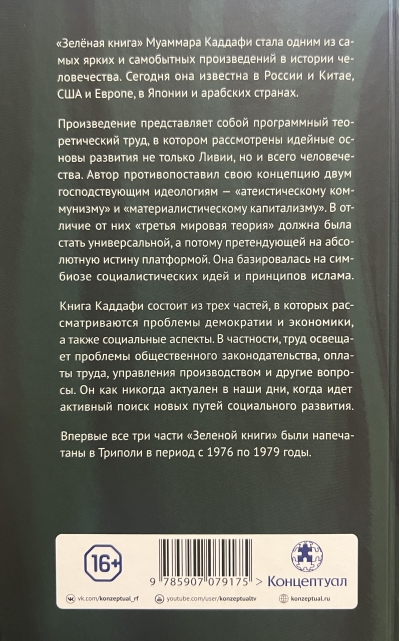 «Зелёная книга» Муаммара Каддафи стала одним из самых ярких и самобытных произведений в истории человечества. Сегодня она известна в России и Китае, США и Европе, в Японии и арабских странах.

Произведение представляет собой программный теоретический труд, в котором рассмотрены идейные основы развития не только Ливии, но и всего человечества. Автор противопоставил свою концепцию двум господствующим идеологиям — «атеистическому коммунизму» и «материалистическому капитализму». В отличие от них «третья мировая теория» должна была стать универсальной, а потому претендующей на абсолютную истину платформой. Она базировалась на симбиозе социалистических идей и принципов ислама.

Книга Каддафи состоит из трех частей, в которых рассматриваются проблемы демократии и экономики, а также социальные аспекты. В частности, труд освещает проблемы общественного законодательства, оплаты труда, управления производством и другие вопросы. Он как никогда актуален в наши дни, когда идет активный поиск новых путей социального развития.

Впервые все три части «Зеленой книги» были напечатаны в Триполи в период с 1976 по 1979 годы.

16+

9 785907 079175 >

Концептуал

vk.com/konzeptual_rf

youtube.com/user/konzeptualtv

konzeptual.ru